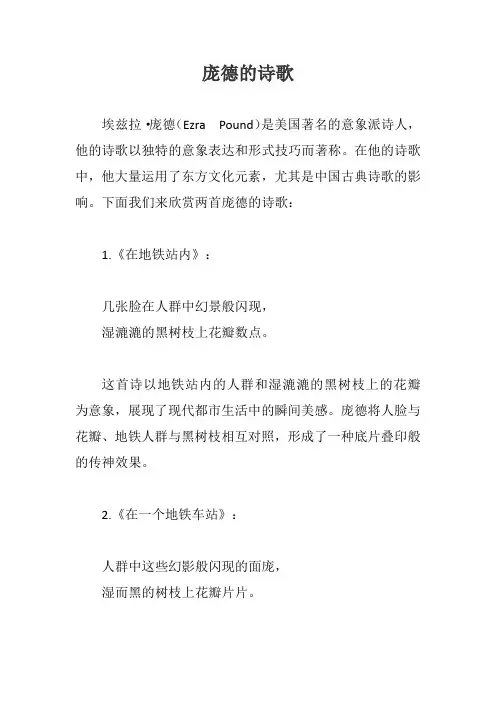 庞德的诗歌

埃兹拉 •庞德（Ezra Pound）是美国著名的意象派诗人，他的诗歌以独特的意象表达和形式技巧而著称。在他的诗歌中，他大量运用了东方文化元素，尤其是中国古典诗歌的影响。下面我们来欣赏两首庞德的诗歌：

1.《在地铁站内》：

几张脸在人群中幻景般闪现，
湿漉漉的黑树枝上花瓣数点。

这首诗以地铁站内的人群和湿漉漉的黑树枝上的花瓣为意象，展现了现代都市生活中的瞬间美感。庞德将人脸与花瓣、地铁人群与黑树枝相互对照，形成了一种底片叠印般的传神效果。

2.《在一个地铁车站》：

人群中这些幻影般闪现的面庞，
湿而黑的树枝上花瓣片片。